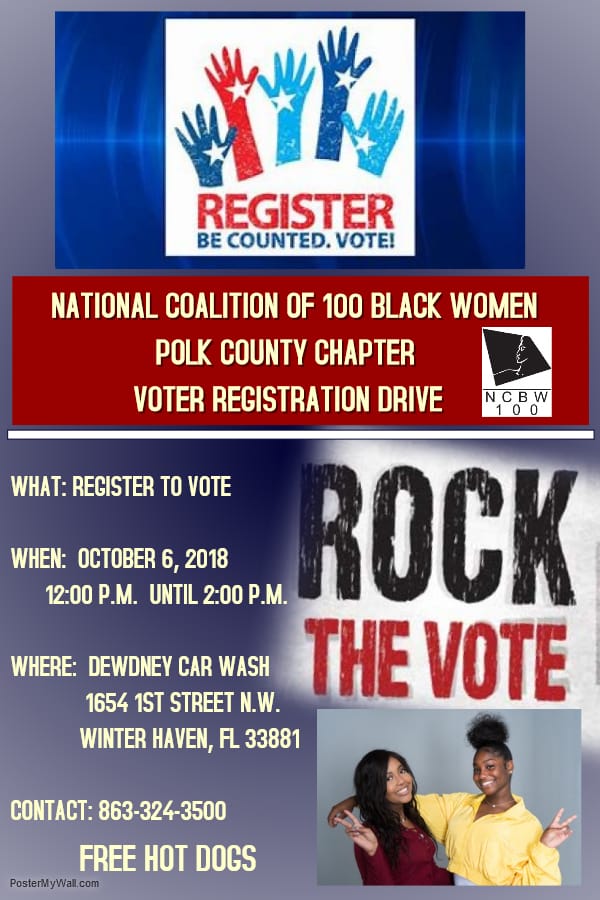 REGISTER
BE COUNTED. VOTE!

NATIONAL COALITION OF 100 BLACK WOMEN
POLK COUNTY CHAPTER
VOTER REGISTRATION DRIVE

NCBW
100

WHAT: REGISTER TO VOTE

WHEN: OCTOBER 6, 2018
12:00 P.M. UNTIL 2:00 P.M.

WHERE: DEWDNEY CAR WASH
1654 1ST STREET N.W.
WINTER HAVEN, FL 33881

CONTACT: 863-324-3500

FREE HOT DOGS

ROCK
THE VOTE

PosterMyWall.com